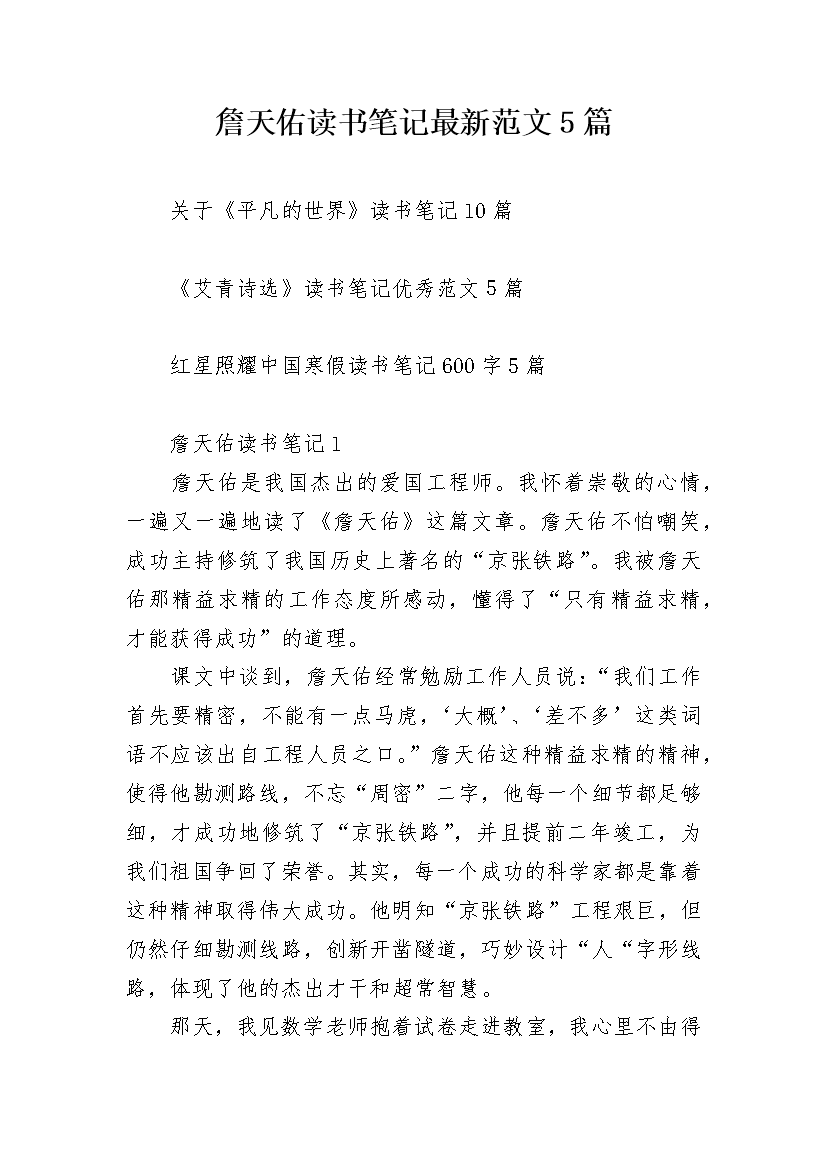 詹天佑读书笔记最新范文5篇

关于《平凡的世界》读书笔记10篇

《艾青诗选》读书笔记优秀范文5篇

红星照耀中国寒假读书笔记600字5篇

詹天佑读书笔记1

詹天佑是我国杰出的爱国工程师。我怀着崇敬的心情，一遍又一遍地读了《詹天佑》这篇文章。詹天佑不怕嘲笑，成功主持修筑了我国历史上著名的“京张铁路”。我被詹天佑那精益求精的工作态度所感动，懂得了“只有精益求精，才能获得成功”的道理。

课文中谈到，詹天佑经常勉励工作人员说：“我们工作首先要精密，不能有一点马虎，‘大概’、‘差不多’这类词语不应该出自工程人员之口。”詹天佑这种精益求精的精神，使得他勘测路线，不忘“周密”二字，他每一个细节都足够细，才成功地修筑了“京张铁路”，并且提前二年竣工，为我们祖国争回了荣誉。其实，每一个成功的科学家都是靠着这种精神取得伟大成功。他明知“京张铁路”工程艰巨，但仍然仔细勘测线路，创新开凿隧道，巧妙设计“人“字形线路，体现了他的杰出才干和超常智慧。

那天，我见数学老师抱着试卷走进教室，我心里不由得